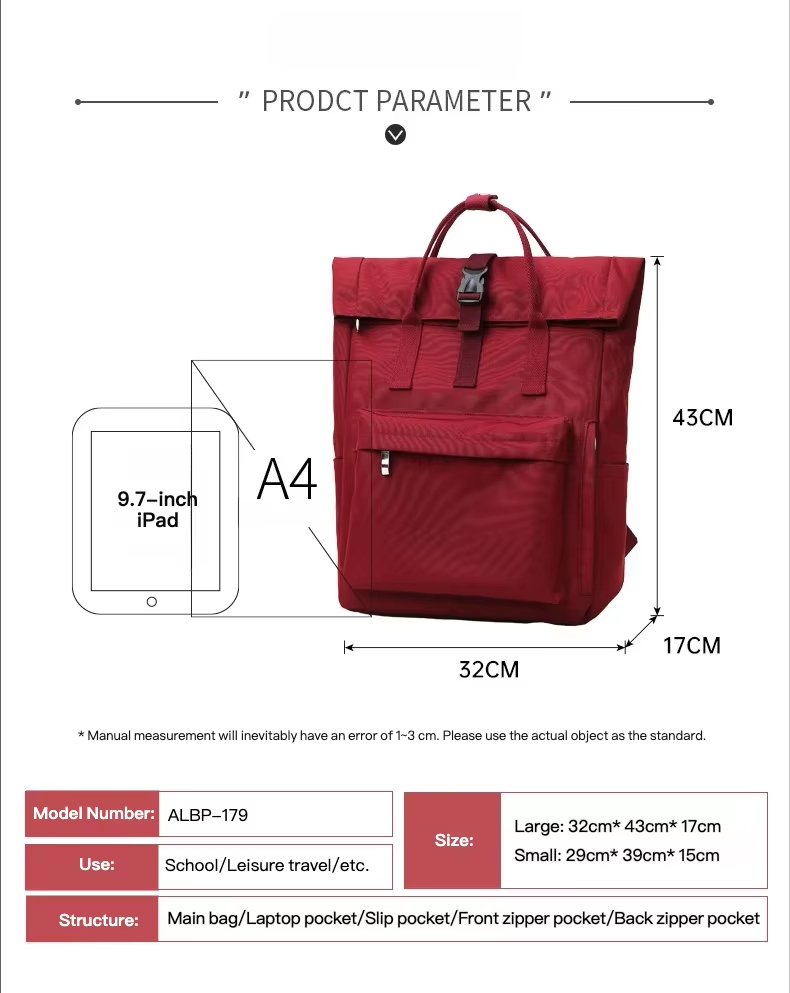 " PRODCT PARAMETER "

9.7-inch
iPad

A4

43CM

17CM

32CM

* Manual measurement will inevitably have an error of 1~3 cm. Please use the actual object as the standard.

Model Number: ALBP-179

Use: School/Leisure travel/etc.

Size:
Large: 32cm* 43cm* 17cm
Small: 29cm* 39cm* 15cm

Structure: Main bag/Laptop pocket/Slip pocket/Front zipper pocket/Back zipper pocket